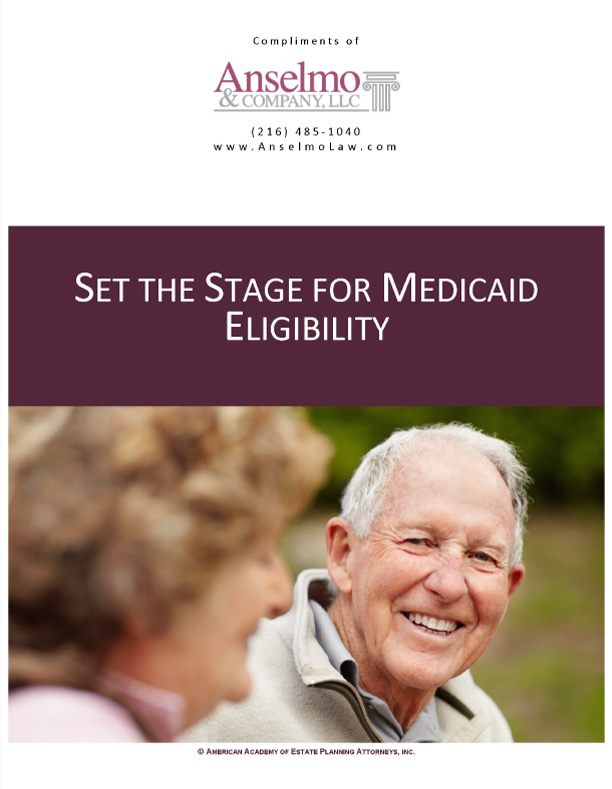 Compliments of

Anselmo
& COMPANY, LLC

(216) 485-1040
www.AnselmoLaw.com

SET THE STAGE FOR MEDICAID ELIGIBILITY

© AMERICAN ACADEMY OF ESTATE PLANNING ATTORNEYS, INC.